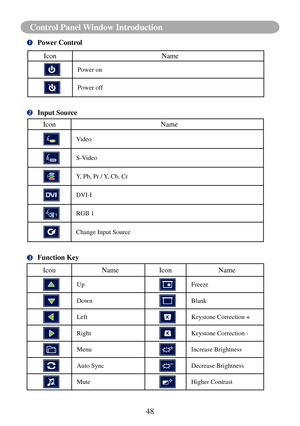 Control Panel Window Introduction

❶ Power Control

| Icon | Name |
|---|---|
| | Power on |
| | Power off |

❷ Input Source

| Icon | Name |
|---|---|
| | Video |
| | S-Video |
| | Y, Pb, Pr / Y, Cb, Cr |
| DVI | DVI-I |
| | RGB 1 |
| | Change Input Source |

❸ Function Key

| Icon | Name | Icon | Name |
|---|---|---|---|
| | Up | | Freeze |
| | Down | | Blank |
| | Left | | Keystone Correction + |
| | Right | | Keystone Correction - |
| | Menu | | Increase Brightness |
| | Auto Sync | | Decrease Brightness |
| | Mute | | Higher Contrast |

48